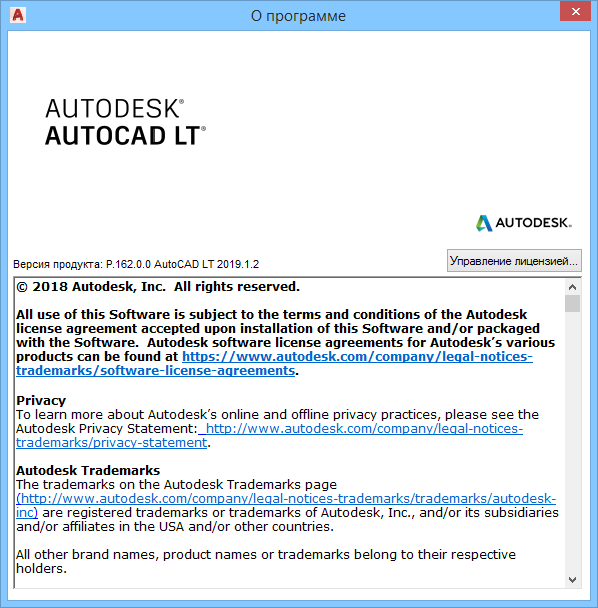 О программе

AUTODESK®
AUTOCAD LT®

AUTODESK.

Версия продукта: P.162.0.0 AutoCAD LT 2019.1.2

Управление лицензией...

© 2018 Autodesk, Inc. All rights reserved.

All use of this Software is subject to the terms and conditions of the Autodesk license agreement accepted upon installation of this Software and/or packaged with the Software. Autodesk software license agreements for Autodesk's various products can be found at https://www.autodesk.com/company/legal-notices-trademarks/software-license-agreements.

Privacy
To learn more about Autodesk's online and offline privacy practices, please see the Autodesk Privacy Statement: http://www.autodesk.com/company/legal-notices-trademarks/privacy-statement.

Autodesk Trademarks
The trademarks on the Autodesk Trademarks page (http://www.autodesk.com/company/legal-notices-trademarks/trademarks/autodesk-inc) are registered trademarks or trademarks of Autodesk, Inc., and/or its subsidiaries and/or affiliates in the USA and/or other countries.

All other brand names, product names or trademarks belong to their respective holders.